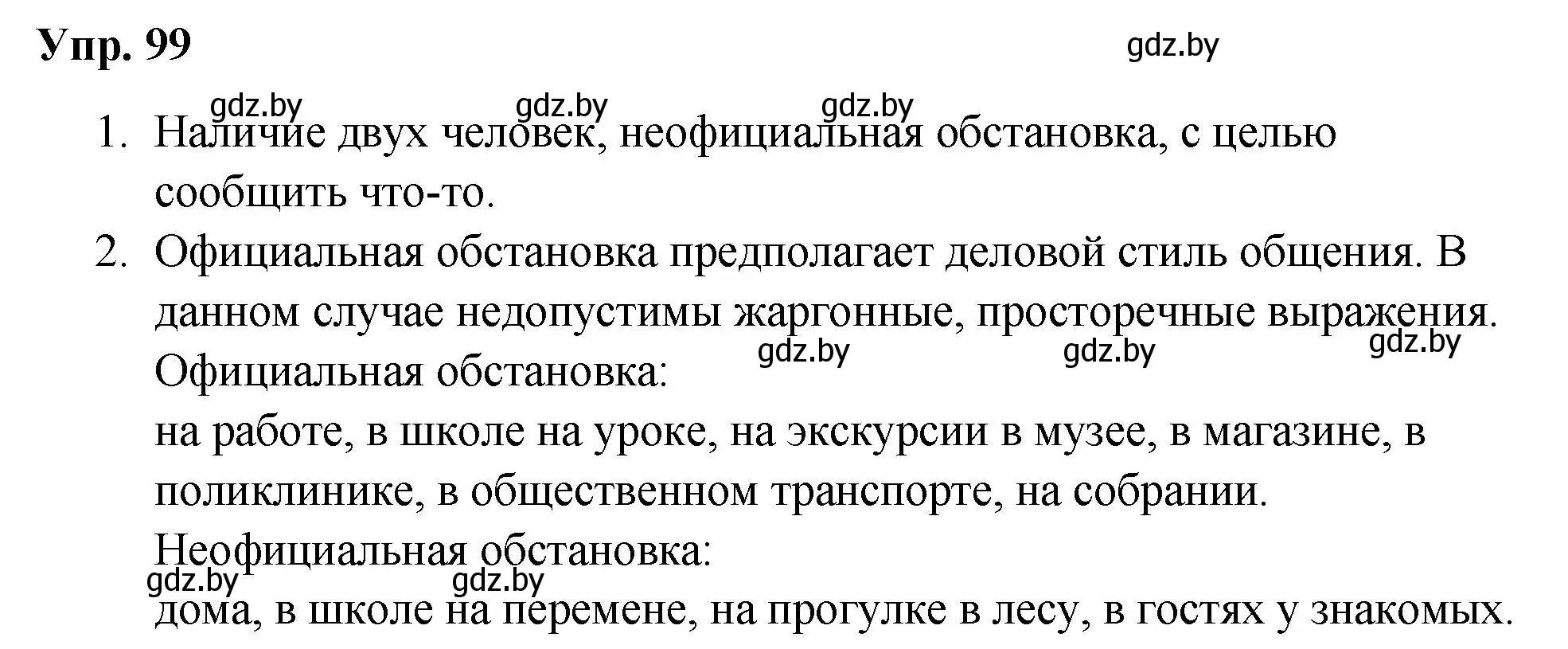 Упр. 99

gdz.by

gdz.by gdz.by gdz.by

1. Наличие двух человек, неофициальная обстановка, с целью сообщить что-то.

2. Официальная обстановка предполагает деловой стиль общения. В данном случае недопустимы жаргонные, просторечные выражения.

gdz.by gdz.by gdz.by

Официальная обстановка:
на работе, в школе на уроке, на экскурсии в музее, в магазине, в поликлинике, в общественном транспорте, на собрании.

Неофициальная обстановка:

gdz.by gdz.by

дома, в школе на перемене, на прогулке в лесу, в гостях у знакомых.